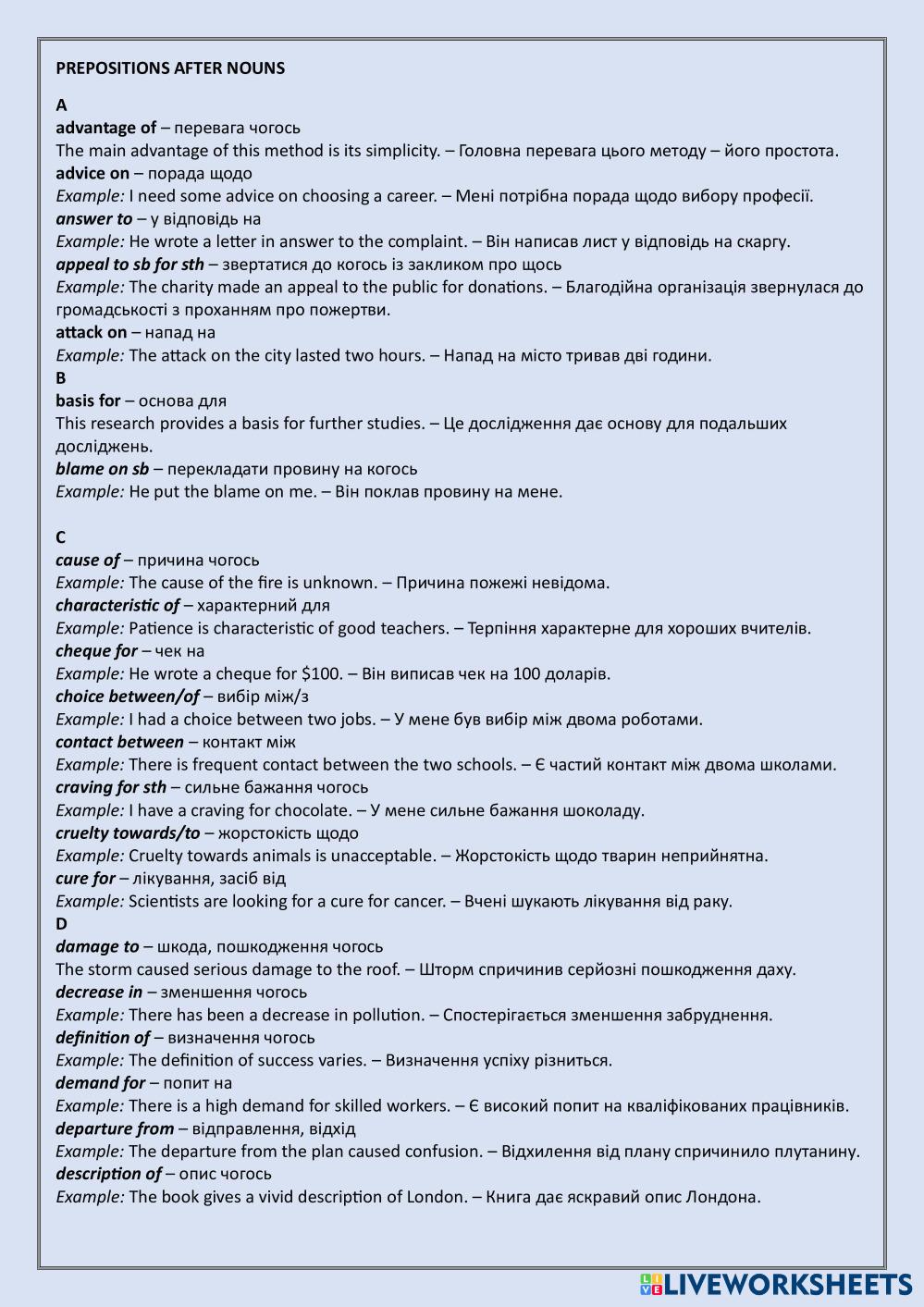 PREPOSITIONS AFTER NOUNS

A
advantage of – перевага чогось
The main advantage of this method is its simplicity. – Головна перевага цього методу – його простота.
advice on – порада щодо
Example: I need some advice on choosing a career. – Мені потрібна порада щодо вибору професії.
answer to – у відповідь на
Example: He wrote a letter in answer to the complaint. – Він написав лист у відповідь на скаргу.
appeal to sb for sth – звертатися до когось із закликом про щось
Example: The charity made an appeal to the public for donations. – Благодійна організація звернулася до громадськості з проханням про пожертви.
attack on – напад на
Example: The attack on the city lasted two hours. – Напад на місто тривав дві години.
B
basis for – основа для
This research provides a basis for further studies. – Це дослідження дає основу для подальших досліджень.
blame on sb – перекладати провину на когось
Example: He put the blame on me. – Він поклав провину на мене.

C
cause of – причина чогось
Example: The cause of the fire is unknown. – Причина пожежі невідома.
characteristic of – характерний для
Example: Patience is characteristic of good teachers. – Терпіння характерне для хороших вчителів.
cheque for – чек на
Example: He wrote a cheque for $100. – Він виписав чек на 100 доларів.
choice between/of – вибір між/з
Example: I had a choice between two jobs. – У мене був вибір між двома роботами.
contact between – контакт між
Example: There is frequent contact between the two schools. – Є частий контакт між двома школами.
craving for sth – сильне бажання чогось
Example: I have a craving for chocolate. – У мене сильне бажання шоколаду.
cruelty towards/to – жорстокість щодо
Example: Cruelty towards animals is unacceptable. – Жорстокість щодо тварин неприйнятна.
cure for – лікування, засіб від
Example: Scientists are looking for a cure for cancer. – Вчені шукають лікування від раку.
D
damage to – шкода, пошкодження чогось
The storm caused serious damage to the roof. – Шторм спричинив серйозні пошкодження даху.
decrease in – зменшення чогось
Example: There has been a decrease in pollution. – Спостерігається зменшення забруднення.
definition of – визначення чогось
Example: The definition of success varies. – Визначення успіху різниться.
demand for – попит на
Example: There is a high demand for skilled workers. – Є високий попит на кваліфікованих працівників.
departure from – відправлення, відхід
Example: The departure from the plan caused confusion. – Відхилення від плану спричинило плутанину.
description of – опис чогось
Example: The book gives a vivid description of London. – Книга дає яскравий опис Лондона.

LIVEWORKSHEETS